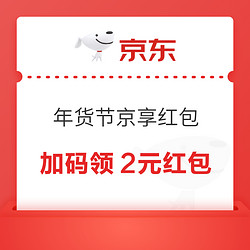 京东

年货节京享红包

加码领 2元红包